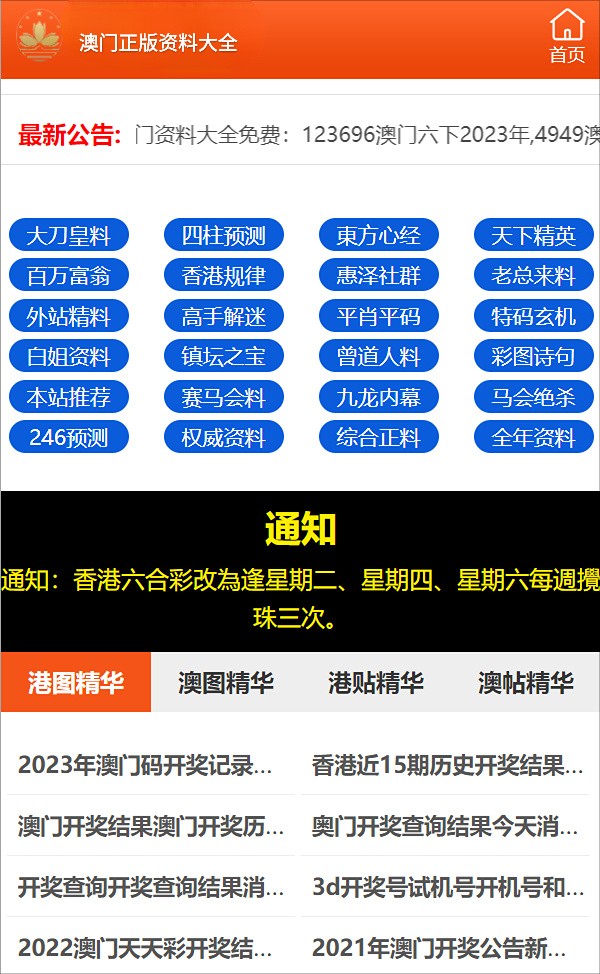 澳门正版资料大全

首页

最新公告: 门资料大全免费：123696澳门六下2023年,4949澳

大刀皇料
四柱预测
東方心经
天下精英
百万富翁
香港规律
惠泽社群
老总来料
外站精料
高手解迷
平肖平码
特码玄机
白姐资料
镇坛之宝
曾道人料
彩图诗句
本站推荐
赛马会料
九龙内幕
马会绝杀
246预测
权威资料
综合正料
全年资料

通知

通知：香港六合彩改為逢星期二、星期四、星期六每週攪珠三次。

港图精华
澳图精华
港贴精华
澳帖精华

2023年澳门码开奖记录...
香港近15期历史开奖结果...
澳门开奖结果澳门开奖历...
奥门开奖查询结果今天消...
开奖查询开奖查询结果消...
3d开奖号试机号开机号和...
2022澳门天天彩开奖结...
2021年澳门开奖公告新...